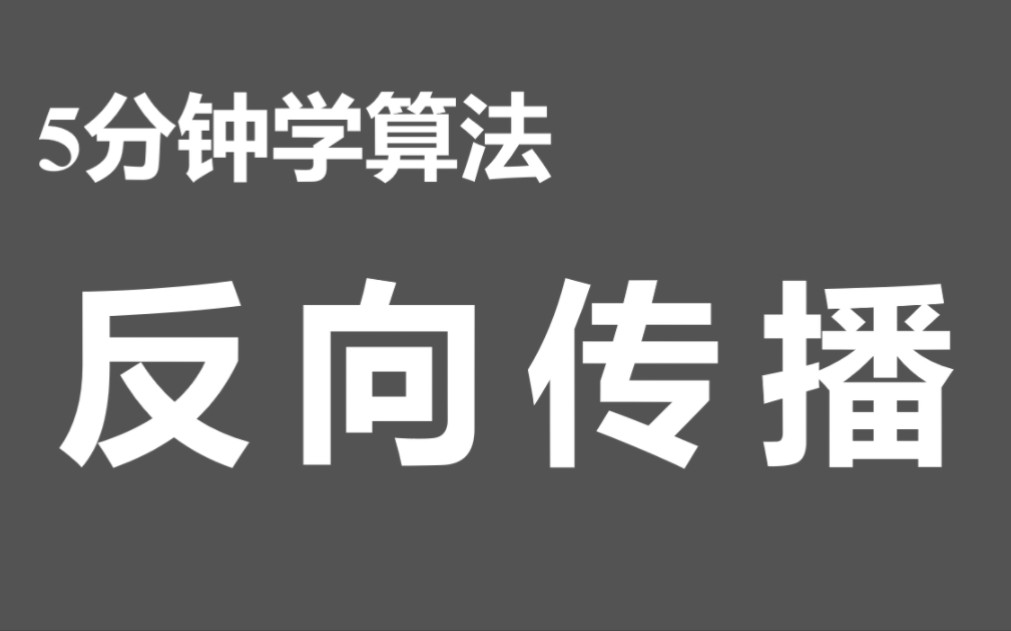 5分钟学算法

反向传播